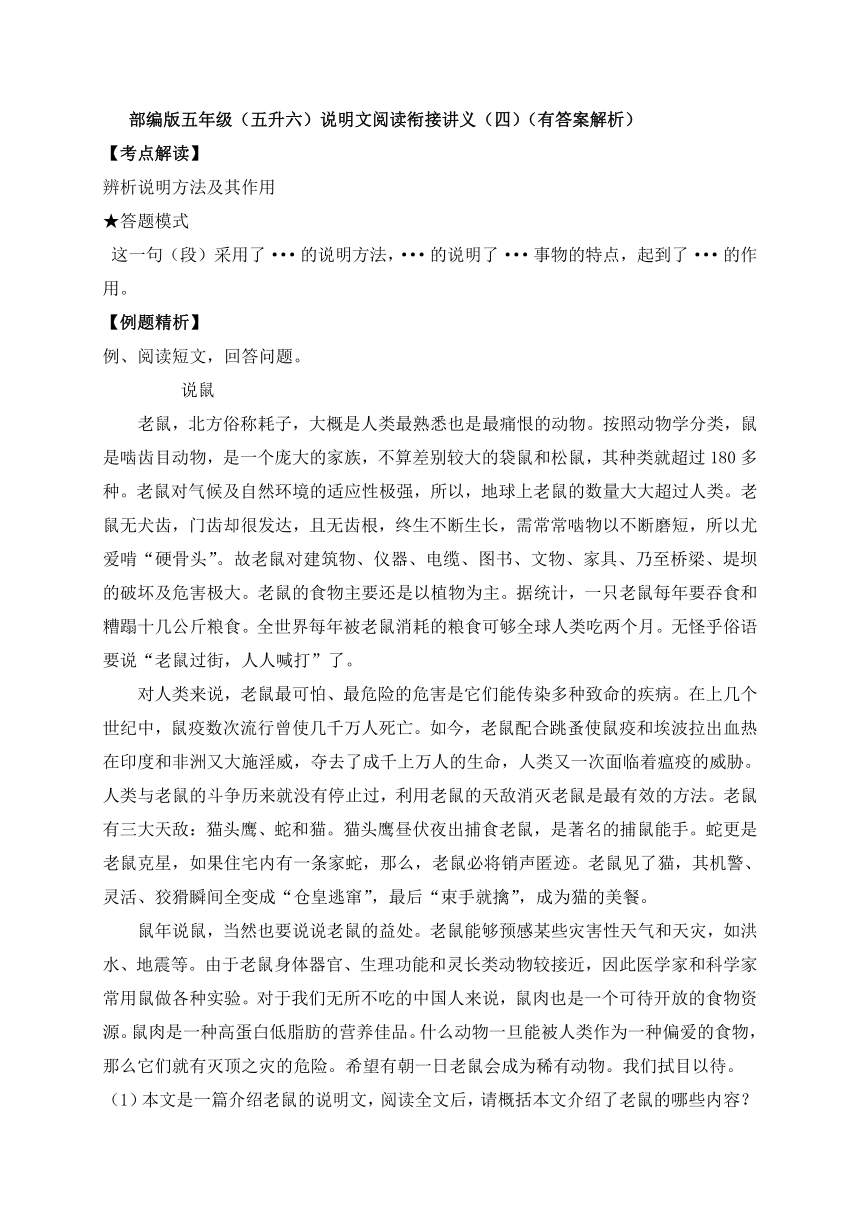 部编版五年级（五升六）说明文阅读衔接讲义（四）（有答案解析）
【考点解读】
辨析说明方法及其作用
★答题模式
这一句（段）采用了 ••• 的说明方法，••• 的说明了 ••• 事物的特点，起到了 ••• 的作用。
【例题精析】
例、阅读短文，回答问题。
说鼠
老鼠，北方俗称耗子，大概是人类最熟悉也是最痛恨的动物。按照动物学分类，鼠是啮齿目动物，是一个庞大的家族，不算差别较大的袋鼠和松鼠，其种类就超过 180 多种。老鼠对气候及自然环境的适应性极强，所以，地球上老鼠的数量大大超过人类。老鼠无犬齿，门齿却很发达，且无齿根，终生不断生长，需常常啮物以不断磨短，所以尤爱啃“硬骨头”。故老鼠对建筑物、仪器、电缆、图书、文物、家具、乃至桥梁、堤坝的破坏及危害极大。老鼠的食物主要还是以植物为主。据统计，一只老鼠每年要吞食和糟蹋十几公斤粮食。全世界每年被老鼠消耗的粮食可够全球人类吃两个月。无怪乎俗语要说“老鼠过街，人人喊打”了。
对人类来说，老鼠最可怕、最危险的危害是它们能传染多种致命的疾病。在上几个世纪中，鼠疫数次流行曾使几千万人死亡。如今，老鼠配合跳蚤使鼠疫和埃波拉出血热在印度和非洲又大施淫威，夺去了成千上万人的生命，人类又一次面临着瘟疫的威胁。人类与老鼠的斗争历来就没有停止过，利用老鼠的天敌消灭老鼠是最有效的方法。老鼠有三大天敌：猫头鹰、蛇和猫。猫头鹰昼伏夜出捕食老鼠，是著名的捕鼠能手。蛇更是老鼠克星，如果住宅内有一条家蛇，那么，老鼠必将销声匿迹。老鼠见了猫，其机警、灵活、狡猾瞬间全变成“仓皇逃窜”，最后“束手就擒”，成为猫的美餐。
鼠年说鼠，当然也要说说老鼠的益处。老鼠能够预感某些灾害性天气和天灾，如洪水、地震等。由于老鼠身体器官、生理功能和灵长类动物较接近，因此医学家和科学家常用鼠做各种实验。对于我们无所不吃的中国人来说，鼠肉也是一个可待开放的食物资源。鼠肉是一种高蛋白低脂肪的营养佳品。什么动物一旦能被人类作为一种偏爱的食物，那么它们就有灭顶之灾的危险。希望有朝一日老鼠会成为稀有动物。我们拭目以待。
（1）本文是一篇介绍老鼠的说明文，阅读全文后，请概括本文介绍了老鼠的哪些内容？